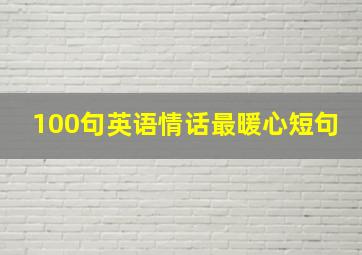 100句英语情话最暖心短句